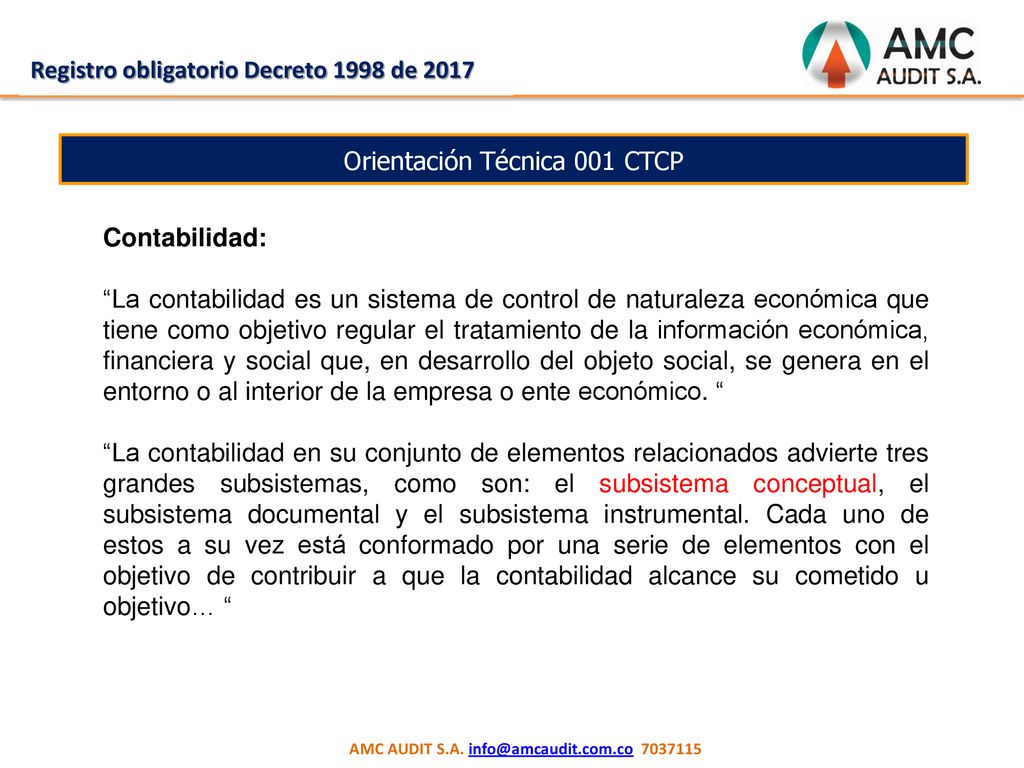 Registro obligatorio Decreto 1998 de 2017

AMC AUDIT S.A.

Orientación Técnica 001 CTCP

Contabilidad:

“La contabilidad es un sistema de control de naturaleza económica que tiene como objetivo regular el tratamiento de la información económica, financiera y social que, en desarrollo del objeto social, se genera en el entorno o al interior de la empresa o ente económico. “

“La contabilidad en su conjunto de elementos relacionados advierte tres grandes subsistemas, como son: el subsistema conceptual, el subsistema documental y el subsistema instrumental. Cada uno de estos a su vez está conformado por una serie de elementos con el objetivo de contribuir a que la contabilidad alcance su cometido u objetivo… “

AMC AUDIT S.A. info@amcaudit.com.co 7037115